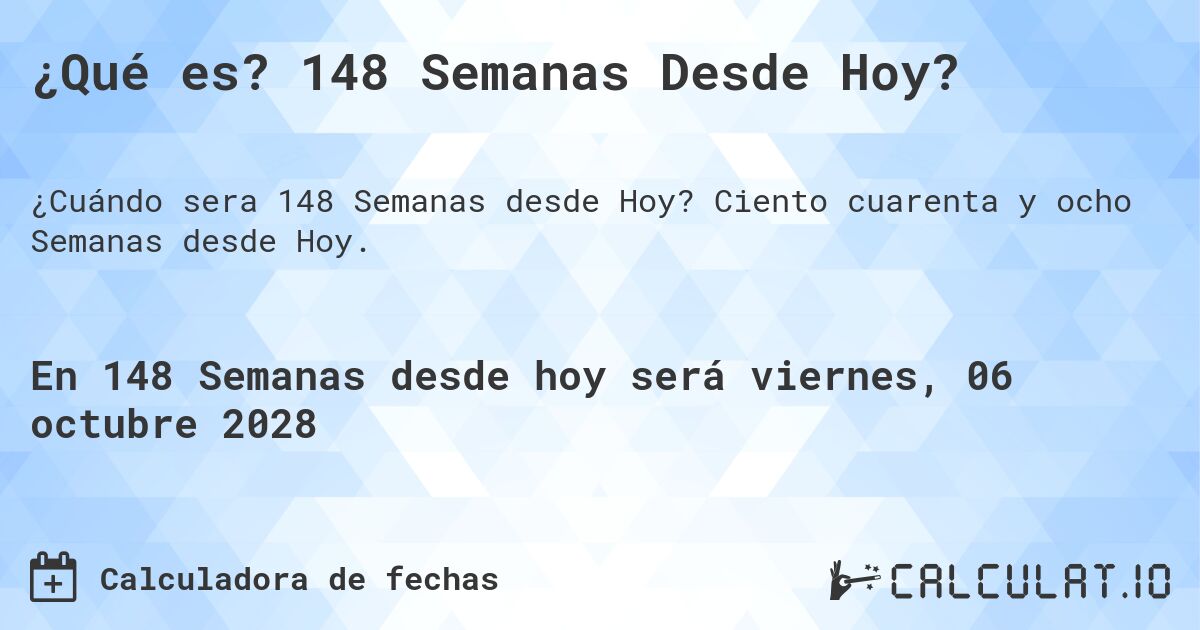 ¿Qué es? 148 Semanas Desde Hoy?

¿Cuándo sera 148 Semanas desde Hoy? Ciento cuarenta y ocho Semanas desde Hoy.

En 148 Semanas desde hoy será viernes, 06 octubre 2028

Calculadora de fechas

CALCULAT.IO